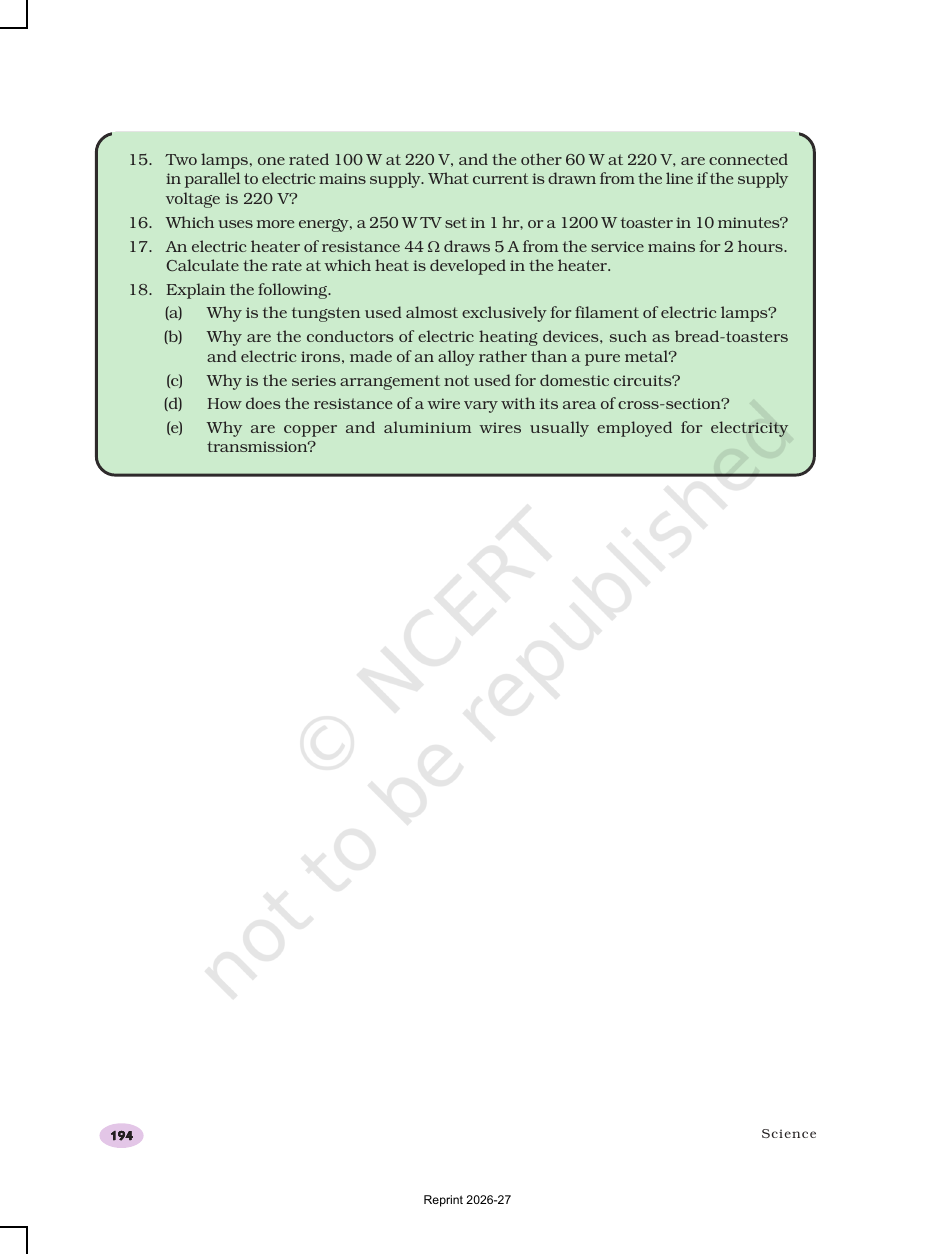 15. Two lamps, one rated 100 W at 220 V, and the other 60 W at 220 V, are connected in parallel to electric mains supply. What current is drawn from the line if the supply voltage is 220 V?

16. Which uses more energy, a 250 W TV set in 1 hr, or a 1200 W toaster in 10 minutes?

17. An electric heater of resistance 44 Ω draws 5 A from the service mains for 2 hours. Calculate the rate at which heat is developed in the heater.

18. Explain the following.

(a) Why is the tungsten used almost exclusively for filament of electric lamps?

(b) Why are the conductors of electric heating devices, such as bread-toasters and electric irons, made of an alloy rather than a pure metal?

(c) Why is the series arrangement not used for domestic circuits?

(d) How does the resistance of a wire vary with its area of cross-section?

(e) Why are copper and aluminium wires usually employed for electricity transmission?

194

Science

Reprint 2026-27

© NCERT
not to be republished